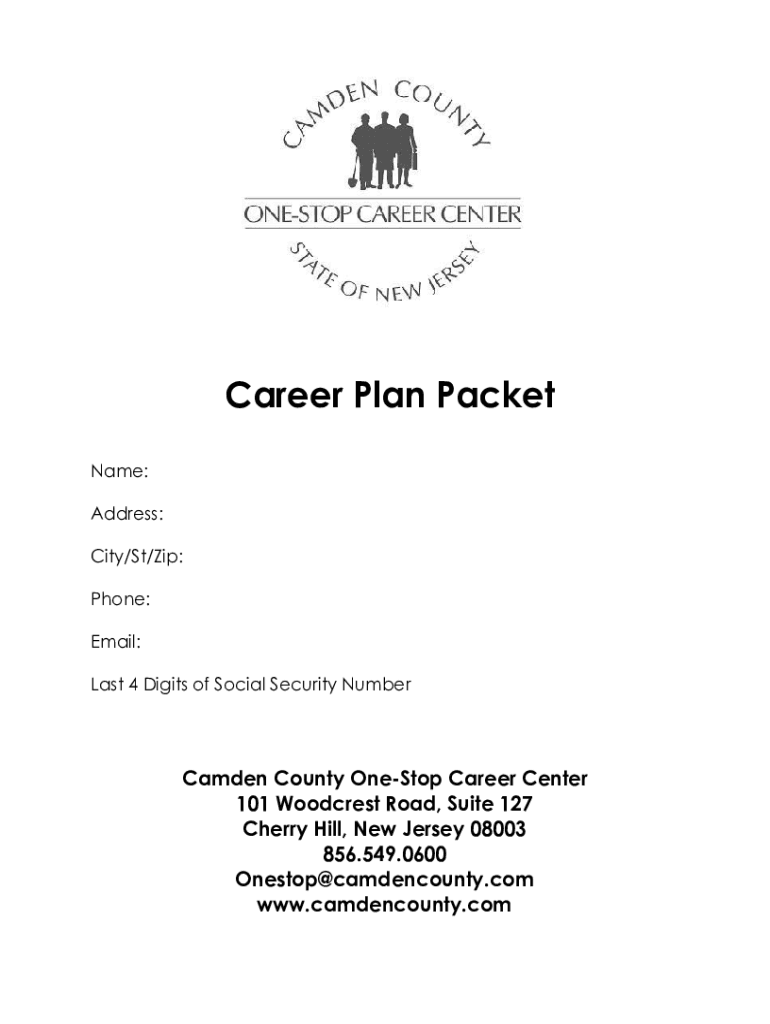 CAMDEN COUNTY
ONE-STOP CAREER CENTER
STATE OF NEW JERSEY

Career Plan Packet

Name:

Address:

City/St/Zip:

Phone:

Email:

Last 4 Digits of Social Security Number

Camden County One-Stop Career Center
101 Woodcrest Road, Suite 127
Cherry Hill, New Jersey 08003
856.549.0600
Onestop@camdencounty.com
www.camdencounty.com